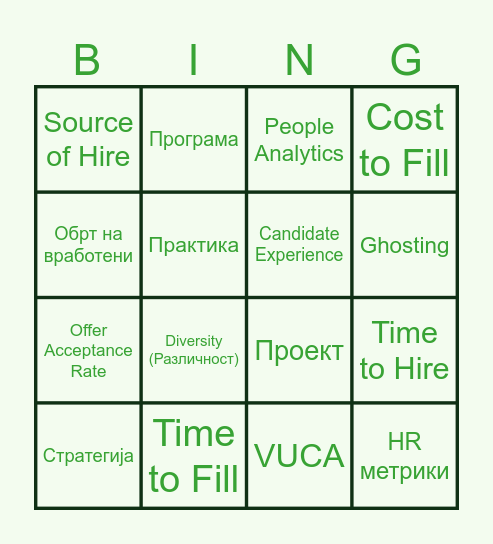 | B | I | N | G |
|---|---|---|---|
| Source of Hire | Програма | People Analytics | Cost to Fill |
| Обрт на вработени | Практика | Candidate Experience | Ghosting |
| Offer Acceptance Rate | Diversity (Различност) | Проект | Time to Hire |
| Стратегија | Time to Fill | VUCA | HR метрики |